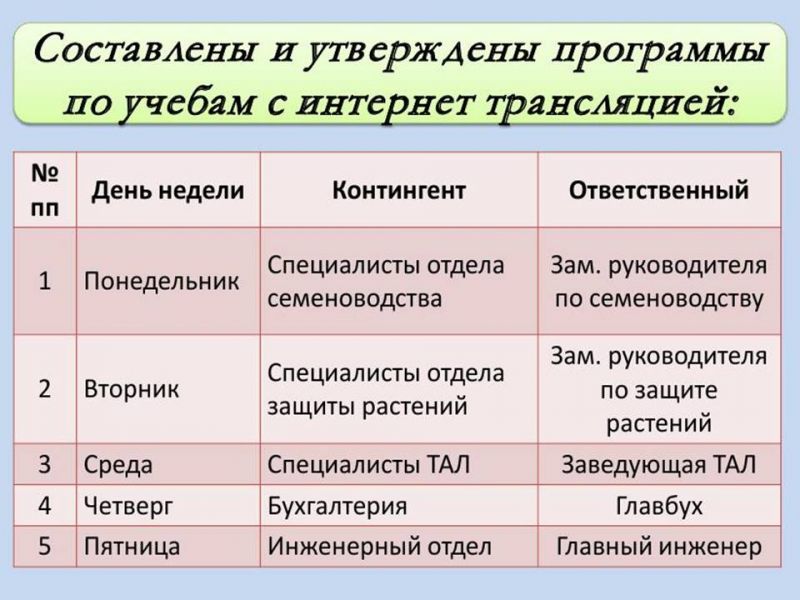 Составлены и утверждены программы по учебам с интернет трансляцией:

| № пп | День недели | Контингент | Ответственный |
|---|---|---|---|
| 1 | Понедельник | Специалисты отдела семеноводства | Зам. руководителя по семеноводству |
| 2 | Вторник | Специалисты отдела защиты растений | Зам. руководителя по защите растений |
| 3 | Среда | Специалисты ТАЛ | Заведующая ТАЛ |
| 4 | Четверг | Бухгалтерия | Главбух |
| 5 | Пятница | Инженерный отдел | Главный инженер |